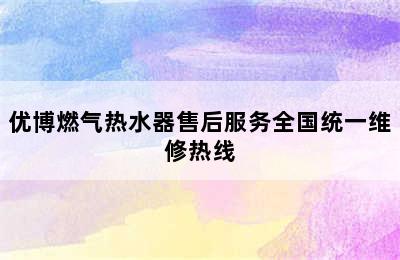 优博燃气热水器售后服务全国统一维修热线